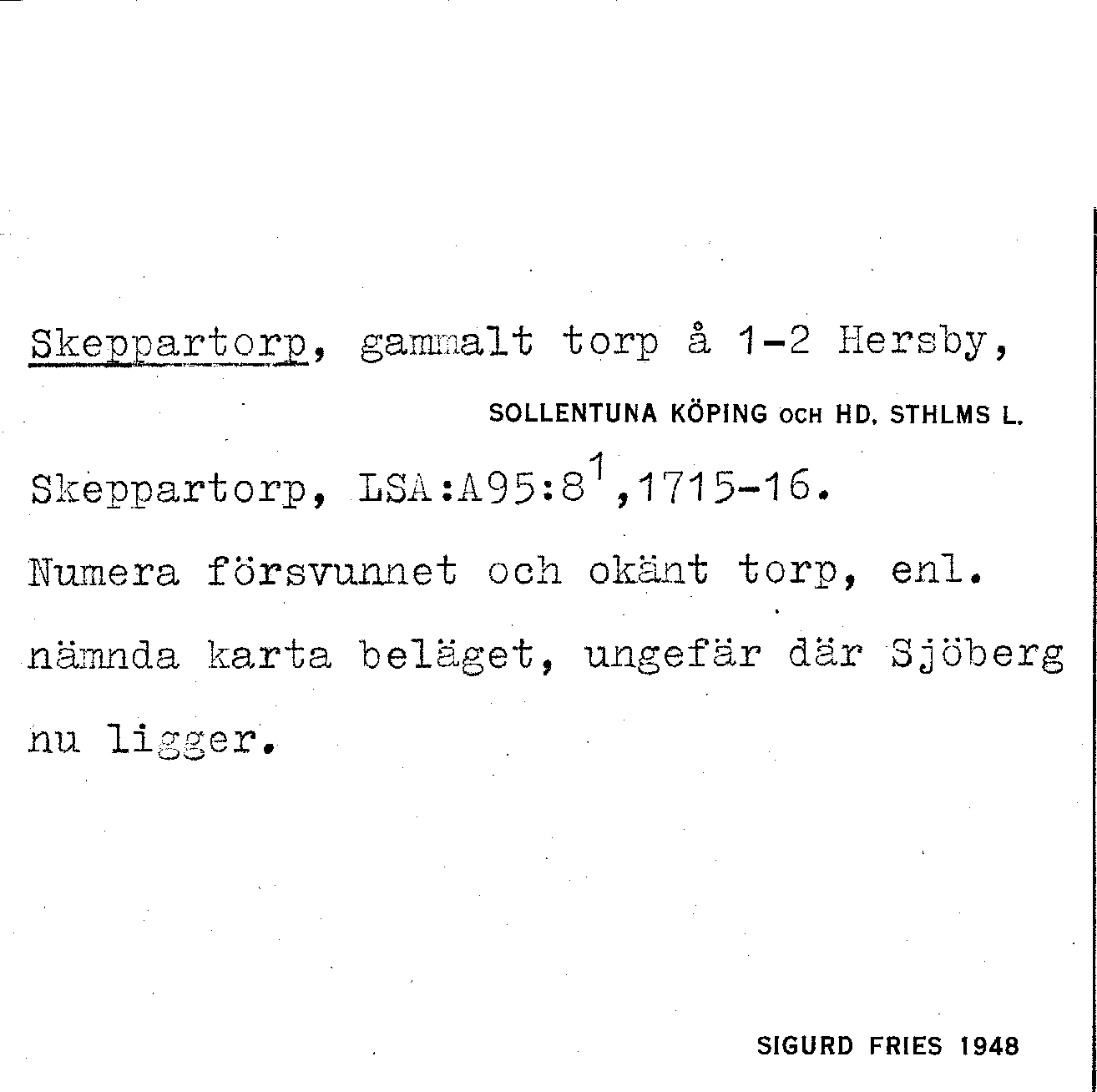 Skeppartorp, gammalt torp å 1-2 Hersby,

SOLLENTUNA KÖPING OCH HD. STHLMS L.

Skeppartorp, LSA:A95:8$^{1}$,1715-16.

Numera försvunnet och okänt torp, enl. nämnda karta beläget, ungefär där Sjöberg nu ligger.

SIGURD FRIES 1948